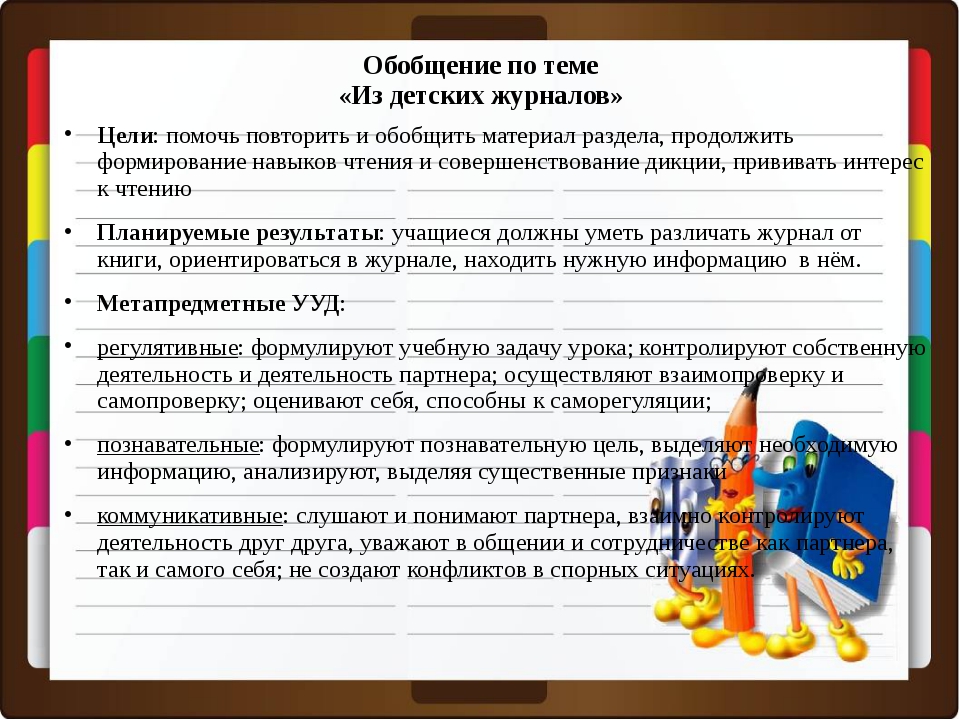 Обобщение по теме
«Из детских журналов»

• Цели: помочь повторить и обобщить материал раздела, продолжить формирование навыков чтения и совершенствование дикции, прививать интерес к чтению

• Планируемые результаты: учащиеся должны уметь различать журнал от книги, ориентироваться в журнале, находить нужную информацию в нём.

• Метапредметные УУД:

• регулятивные: формулируют учебную задачу урока; контролируют собственную деятельность и деятельность партнера; осуществляют взаимопроверку и самопроверку; оценивают себя, способны к саморегуляции;

• познавательные: формулируют познавательную цель, выделяют необходимую информацию, анализируют, выделяя существенные признаки

• коммуникативные: слушают и понимают партнера, взаимно контролируют деятельность друг друга, уважают в общении и сотрудничестве как партнера, так и самого себя; не создают конфликтов в спорных ситуациях.